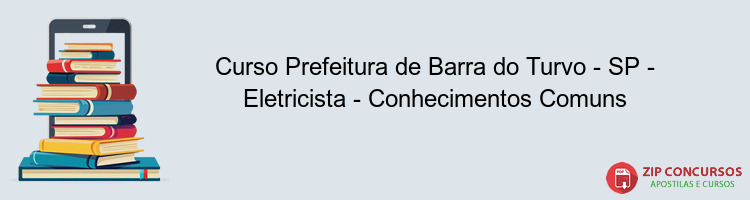 Curso Prefeitura de Barra do Turvo - SP - Eletricista - Conhecimentos Comuns

PDF

ZIP CONCURSOS
APOSTILAS E CURSOS